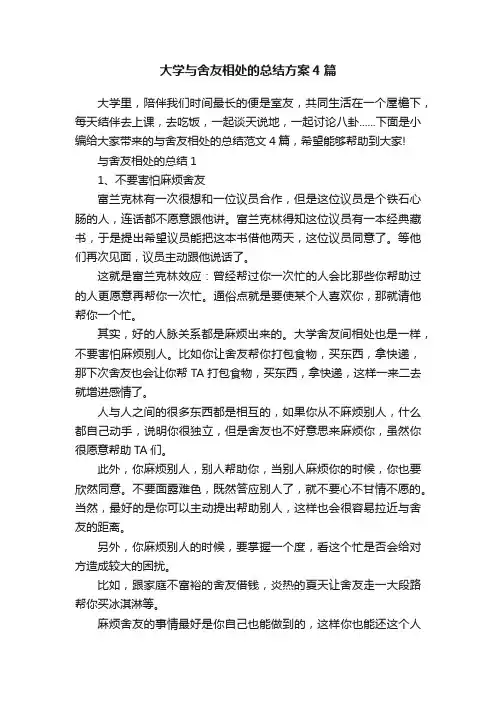 大学与舍友相处的总结方案 4 篇

大学里，陪伴我们时间最长的便是室友，共同生活在一个屋檐下，每天结伴去上课，去吃饭，一起谈天说地，一起讨论八卦......下面是小编给大家带来的与舍友相处的总结范文 4 篇，希望能够帮助到大家!

与舍友相处的总结 1

1、不要害怕麻烦舍友

富兰克林有一次很想和一位议员合作，但是这位议员是个铁石心肠的人，连话都不愿意跟他讲。富兰克林得知这位议员有一本经典藏书，于是提出希望议员能把这本书借他两天，这位议员同意了。等他们再次见面，议员主动跟他说话了。

这就是富兰克林效应：曾经帮过你一次忙的人会比那些你帮助过的人更愿意再帮你一次忙。通俗点就是要使某个人喜欢你，那就请他帮你一个忙。

其实，好的人脉关系都是麻烦出来的。大学舍友间相处也是一样，不要害怕麻烦别人。比如你让舍友帮你打包食物，买东西，拿快递，那下次舍友也会让你帮 TA 打包食物，买东西，拿快递，这样一来二去就增进感情了。

人与人之间的很多东西都是相互的，如果你从不麻烦别人，什么都自己动手，说明你很独立，但是舍友也不好意思来麻烦你，虽然你很愿意帮助 TA 们。

此外，你麻烦别人，别人帮助你，当别人麻烦你的时候，你也要欣然同意。不要面露难色，既然答应别人了，就不要心不甘情不愿的。当然，最好的是你可以主动提出帮助别人，这样也会很容易拉近与舍友的距离。

另外，你麻烦别人的时候，要掌握一个度，看这个忙是否会给对方造成较大的困扰。

比如，跟家庭不富裕的舍友借钱，炎热的夏天让舍友走一大段路帮你买冰淇淋等。

麻烦舍友的事情最好是你自己也能做到的，这样你也能还这个人